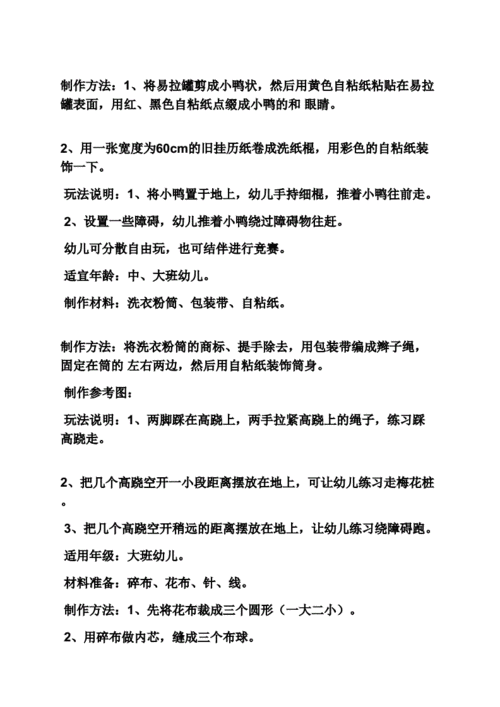 制作方法：1、将易拉罐剪成小鸭状，然后用黄色自粘纸粘贴在易拉罐表面，用红、黑色自粘纸点缀成小鸭的和 眼睛。

2、用一张宽度为60cm的旧挂历纸卷成洗纸棍，用彩色的自粘纸装饰一下。

玩法说明：1、将小鸭置于地上，幼儿手持细棍，推着小鸭往前走。

2、设置一些障碍，幼儿推着小鸭绕过障碍物往赶。

幼儿可分散自由玩，也可结伴进行竞赛。

适宜年龄：中、大班幼儿。

制作材料：洗衣粉筒、包装带、自粘纸。

制作方法：将洗衣粉筒的商标、提手除去，用包装带编成辫子绳，固定在筒的 左右两边，然后用自粘纸装饰筒身。

制作参考图：

玩法说明：1、两脚踩在高跷上，两手拉紧高跷上的绳子，练习踩高跷走。

2、把几个高跷空开一小段距离摆放在地上，可让幼儿练习走梅花桩。

3、把几个高跷空开稍远的距离摆放在地上，让幼儿练习绕障碍跑。

适用年级：大班幼儿。

材料准备：碎布、花布、针、线。

制作方法：1、先将花布裁成三个圆形（一大二小）。

2、用碎布做内芯，缝成三个布球。